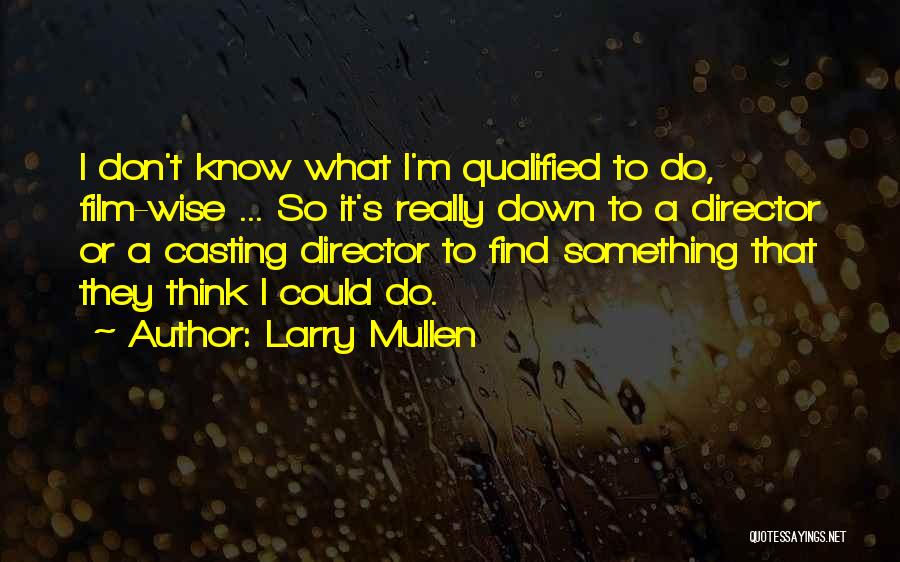 I don't know what I'm qualified to do, film-wise ... So it's really down to a director or a casting director to find something that they think I could do.

~ Author: Larry Mullen

QUOTESSAYINGS.NET